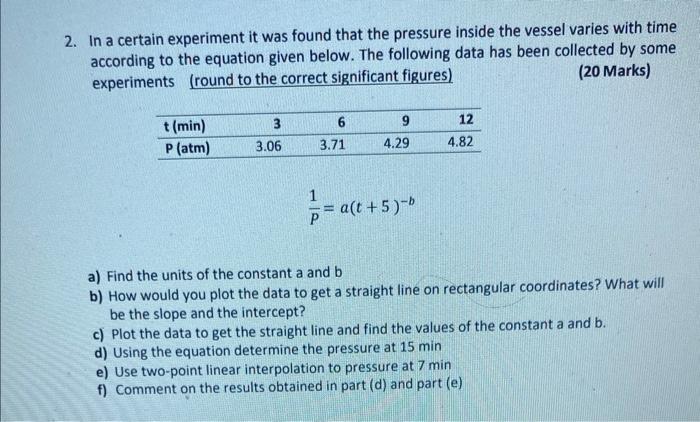 2. In a certain experiment it was found that the pressure inside the vessel varies with time according to the equation given below. The following data has been collected by some experiments (round to the correct significant figures) (20 Marks)

| t (min) | 3 | 6 | 9 | 12 |
|---|---|---|---|---|
| P (atm) | 3.06 | 3.71 | 4.29 | 4.82 |

$\frac{1}{P} = a(t+5)^{-b}$

a) Find the units of the constant a and b
b) How would you plot the data to get a straight line on rectangular coordinates? What will be the slope and the intercept?
c) Plot the data to get the straight line and find the values of the constant a and b.
d) Using the equation determine the pressure at 15 min
e) Use two-point linear interpolation to pressure at 7 min
f) Comment on the results obtained in part (d) and part (e)